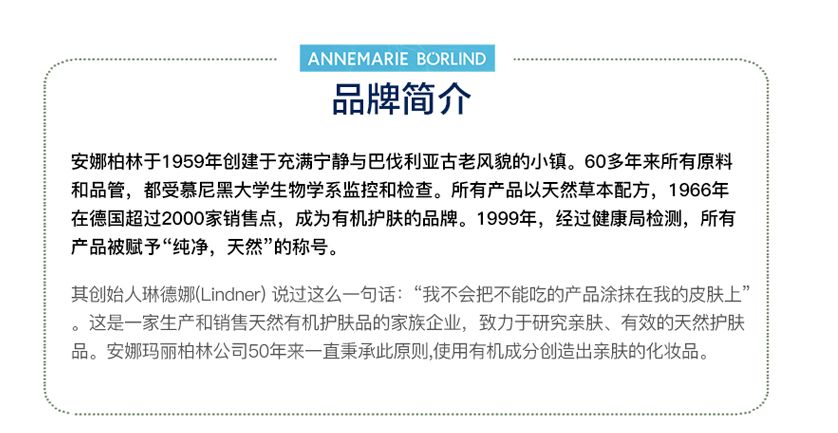 ANNEMARIE BÖRLIND

品牌简介

安娜柏林于1959年创建于充满宁静与巴伐利亚古老风貌的小镇。60多年来所有原料和品管，都受慕尼黑大学生物学系监控和检查。所有产品以天然草本配方，1966年在德国超过2000家销售点，成为有机护肤的品牌。1999年，经过健康局检测，所有产品被赋予“纯净，天然”的称号。

其创始人琳德娜(Lindner) 说过这么一句话：“我不会把不能吃的产品涂抹在我的皮肤上”。这是一家生产和销售天然有机护肤品的家族企业，致力于研究亲肤、有效的天然护肤品。安娜玛丽柏林公司50年来一直秉承此原则,使用有机成分创造出亲肤的化妆品。